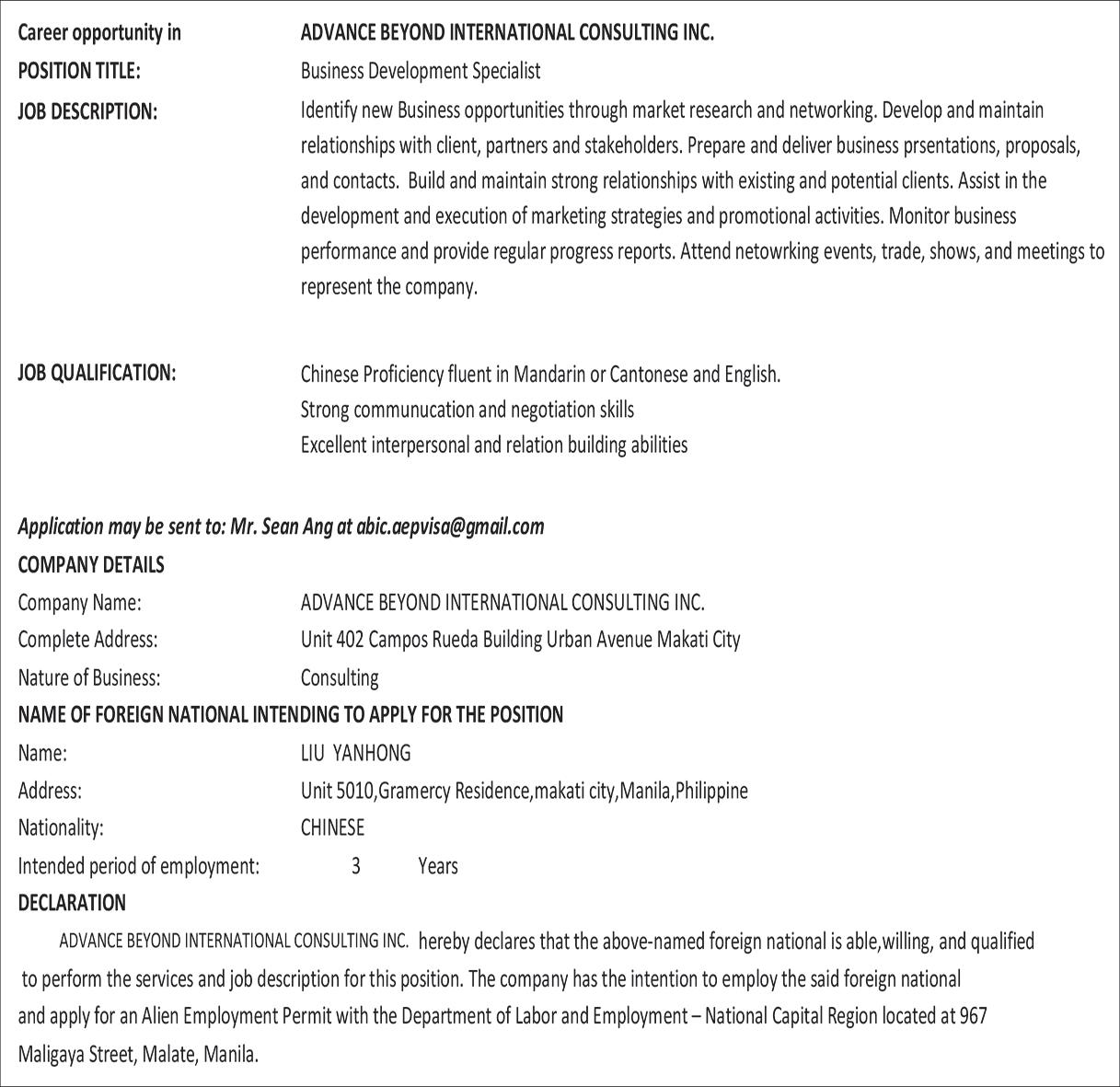 Career opportunity in ADVANCE BEYOND INTERNATIONAL CONSULTING INC.

POSITION TITLE: Business Development Specialist

JOB DESCRIPTION: Identify new Business opportunities through market research and networking. Develop and maintain relationships with client, partners and stakeholders. Prepare and deliver business prsentations, proposals, and contacts. Build and maintain strong relationships with existing and potential clients. Assist in the development and execution of marketing strategies and promotional activities. Monitor business performance and provide regular progress reports. Attend netowrking events, trade, shows, and meetings to represent the company.

JOB QUALIFICATION: Chinese Proficiency fluent in Mandarin or Cantonese and English.
Strong communucation and negotiation skills
Excellent interpersonal and relation building abilities

Application may be sent to: Mr. Sean Ang at abic.aepvisa@gmail.com

COMPANY DETAILS

Company Name: ADVANCE BEYOND INTERNATIONAL CONSULTING INC.

Complete Address: Unit 402 Campos Rueda Building Urban Avenue Makati City

Nature of Business: Consulting

NAME OF FOREIGN NATIONAL INTENDING TO APPLY FOR THE POSITION

Name: LIU YANHONG

Address: Unit 5010,Gramercy Residence,makati city,Manila,Philippine

Nationality: CHINESE

Intended period of employment: 3 Years

DECLARATION

ADVANCE BEYOND INTERNATIONAL CONSULTING INC. hereby declares that the above-named foreign national is able,willing, and qualified to perform the services and job description for this position. The company has the intention to employ the said foreign national and apply for an Alien Employment Permit with the Department of Labor and Employment – National Capital Region located at 967 Maligaya Street, Malate, Manila.